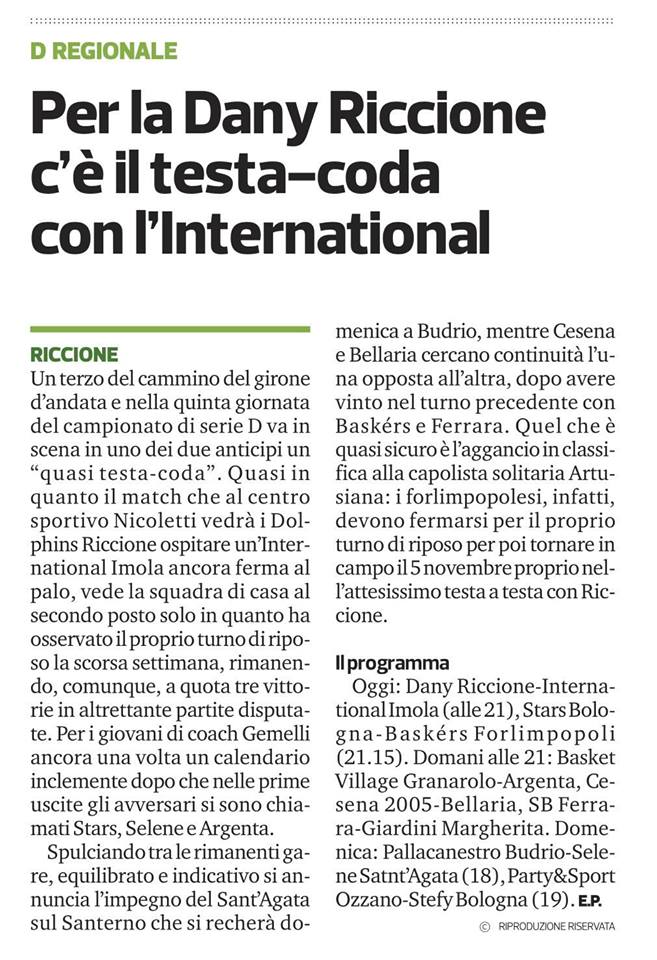 D REGIONALE

Per la Dany Riccione c'è il testa–coda con l'International

RICCIONE
Un terzo del cammino del girone d'andata e nella quinta giornata del campionato di serie D va in scena in uno dei due anticipi un "quasi testa-coda". Quasi in quanto il match che al centro sportivo Nicoletti vedrà i Dolphins Riccione ospitare un'International Imola ancora ferma al palo, vede la squadra di casa al secondo posto solo in quanto ha osservato il proprio turno di riposo la scorsa settimana, rimanendo, comunque, a quota tre vittorie in altrettante partite disputate. Per i giovani di coach Gemelli ancora una volta un calendario inclemente dopo che nelle prime uscite gli avversari si sono chiamati Stars, Selene e Argenta.

Spulciando tra le rimanenti gare, equilibrato e indicativo si annuncia l'impegno del Sant'Agata sul Santerno che si recherà domenica a Budrio, mentre Cesena e Bellaria cercano continuità l'una opposta all'altra, dopo avere vinto nel turno precedente con Baskérs e Ferrara. Quel che è quasi sicuro è l'aggancio in classifica alla capolista solitaria Artusiana: i forlimpopolesi, infatti, devono fermarsi per il proprio turno di riposo per poi tornare in campo il 5 novembre proprio nell'attesissimo testa a testa con Riccione.

Il programma
Oggi: Dany Riccione-International Imola (alle 21), Stars Bologna-Baskérs Forlimpopoli (21.15). Domani alle 21: Basket Village Granarolo-Argenta, Cesena 2005-Bellaria, SB Ferrara-Giardini Margherita. Domenica: Pallacanestro Budrio-Selene Satnt'Agata (18), Party&Sport Ozzano-Stefy Bologna (19). E.P.

© RIPRODUZIONE RISERVATA